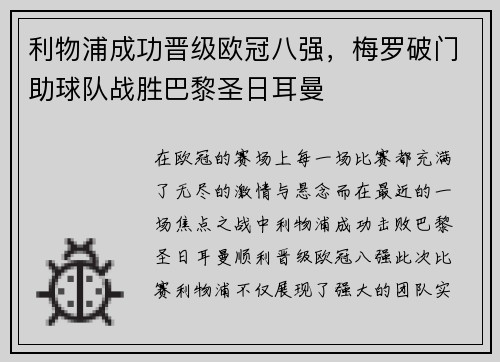 利物浦成功晋级欧冠八强，梅罗破门助球队战胜巴黎圣日耳曼

在欧冠的赛场上每一场比赛都充满了无尽的激情与悬念而在最近的一场焦点之战中利物浦成功击败巴黎圣日耳曼顺利晋级欧冠八强此次比赛利物浦不仅展现了强大的团队实